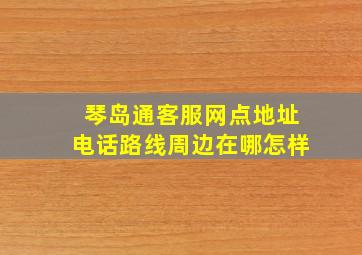 琴岛通客服网点地址
电话路线周边在哪怎样